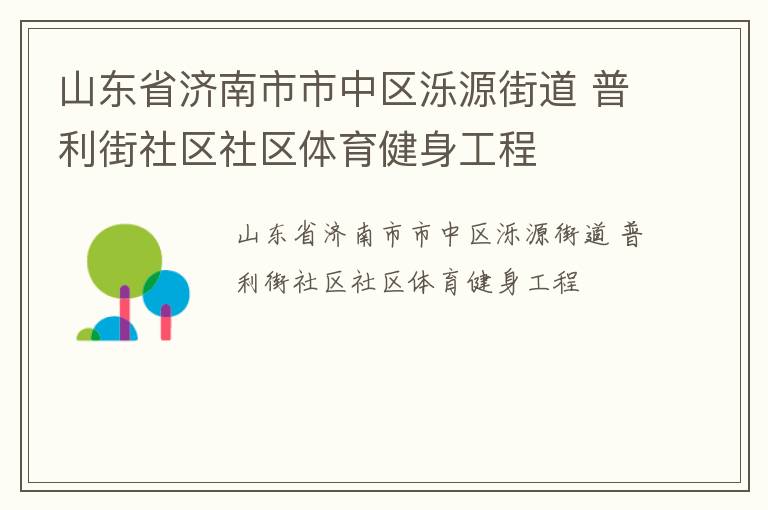 山东省济南市市中区泺源街道 普利街社区社区体育健身工程

山东省济南市市中区泺源街道 普利街社区社区体育健身工程